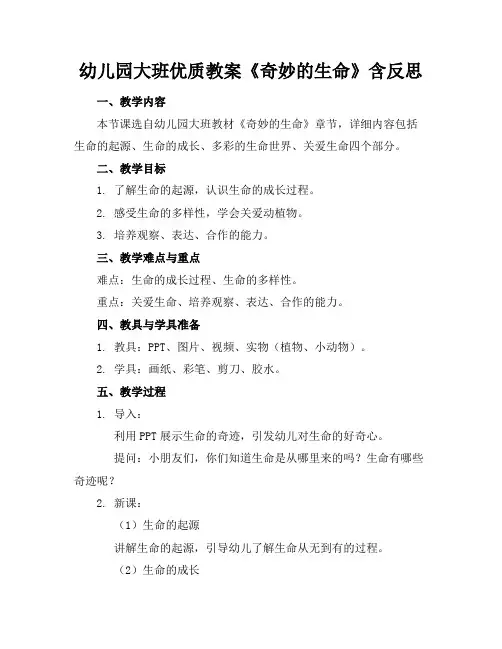 幼儿园大班优质教案《奇妙的生命》含反思

一、教学内容

本节课选自幼儿园大班教材《奇妙的生命》章节，详细内容包括生命的起源、生命的成长、多彩的生命世界、关爱生命四个部分。

二、教学目标

1. 了解生命的起源，认识生命的成长过程。

2. 感受生命的多样性，学会关爱动植物。

3. 培养观察、表达、合作的能力。

三、教学难点与重点

难点：生命的成长过程、生命的多样性。

重点：关爱生命、培养观察、表达、合作的能力。

四、教具与学具准备

1. 教具：PPT、图片、视频、实物（植物、小动物）。

2. 学具：画纸、彩笔、剪刀、胶水。

五、教学过程

1. 导入：

利用PPT展示生命的奇迹，引发幼儿对生命的好奇心。

提问：小朋友们，你们知道生命是从哪里来的吗？生命有哪些奇迹呢？

2. 新课：

（1）生命的起源

讲解生命的起源，引导幼儿了解生命从无到有的过程。

（2）生命的成长